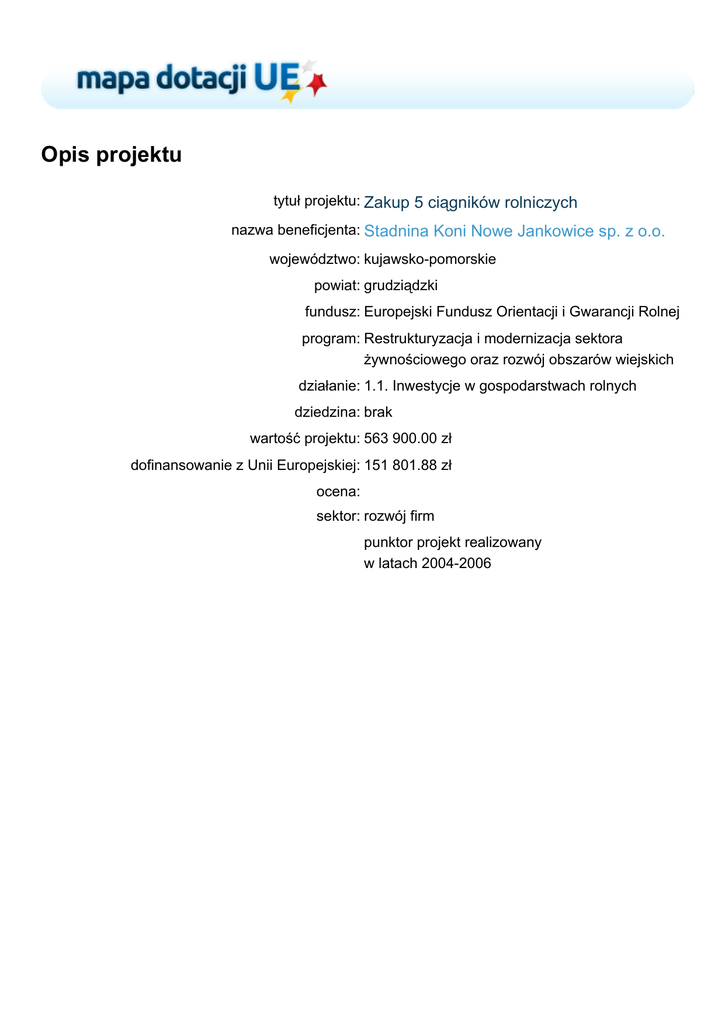 mapa dotacji UE

Opis projektu

tytuł projektu: Zakup 5 ciągników rolniczych

nazwa beneficjenta: Stadnina Koni Nowe Jankowice sp. z o.o.

województwo: kujawsko-pomorskie

powiat: grudziądzki

fundusz: Europejski Fundusz Orientacji i Gwarancji Rolnej

program: Restrukturyzacja i modernizacja sektora żywnościowego oraz rozwój obszarów wiejskich

działanie: 1.1. Inwestycje w gospodarstwach rolnych

dziedzina: brak

wartość projektu: 563 900.00 zł

dofinansowanie z Unii Europejskiej: 151 801.88 zł

ocena:

sektor: rozwój firm

punktor projekt realizowany w latach 2004-2006